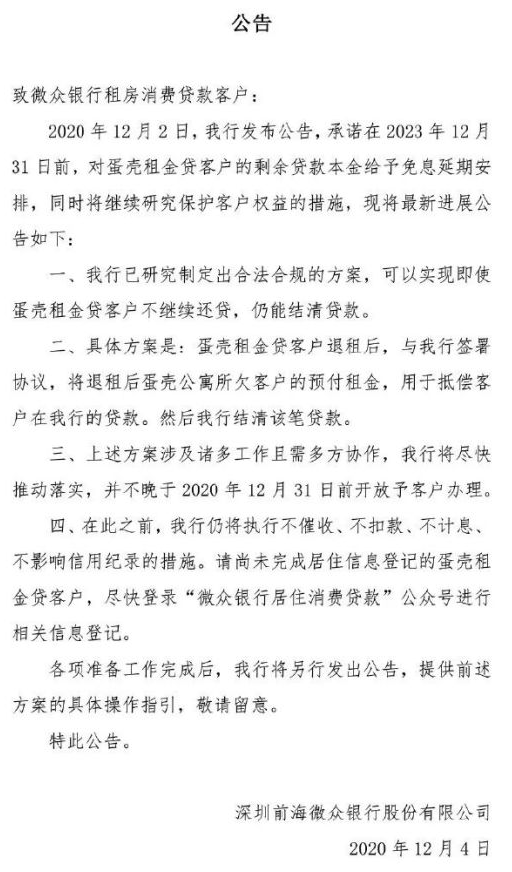 公告

致微众银行租房消费贷款客户：

2020 年 12 月 2 日，我行发布公告，承诺在 2023 年 12 月 31 日前，对蛋壳租金贷客户的剩余贷款本金给予免息延期安排，同时将继续研究保护客户权益的措施，现将最新进展公告如下：

一、我行已研究制定出合法合规的方案，可以实现即使蛋壳租金贷客户不继续还贷，仍能结清贷款。

二、具体方案是：蛋壳租金贷客户退租后，与我行签署协议，将退租后蛋壳公寓所欠客户的预付租金，用于抵偿客户在我行的贷款。然后我行结清该笔贷款。

三、上述方案涉及诸多工作且需多方协作，我行将尽快推动落实，并不晚于 2020 年 12 月 31 日前开放予客户办理。

四、在此之前，我行仍将执行不催收、不扣款、不计息、不影响信用纪录的措施。请尚未完成居住信息登记的蛋壳租金贷客户，尽快登录“微众银行居住消费贷款”公众号进行相关信息登记。

各项准备工作完成后，我行将另行发出公告，提供前述方案的具体操作指引，敬请留意。

特此公告。

深圳前海微众银行股份有限公司

2020 年 12 月 4 日